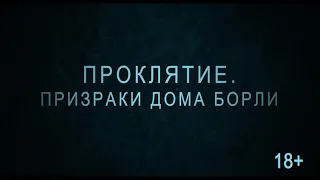 ПРОКЛЯТИЕ.
ПРИЗРАКИ ДОМА БОРЛИ

18+